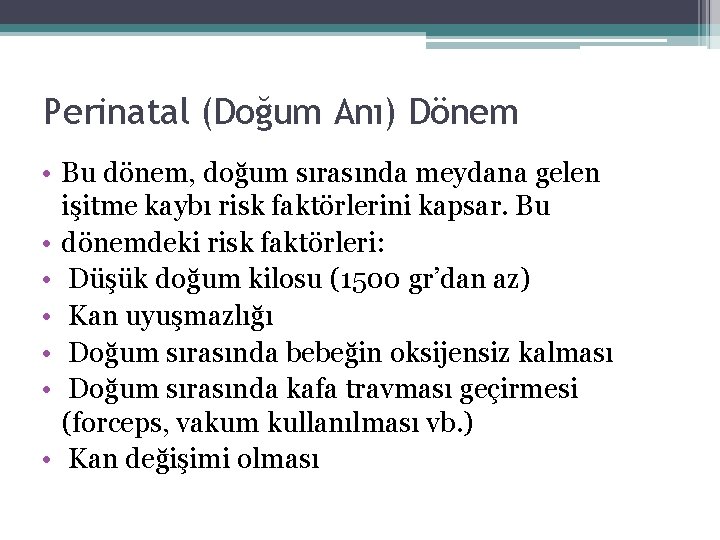 Perinatal (Doğum Anı) Dönem

• Bu dönem, doğum sırasında meydana gelen işitme kaybı risk faktörlerini kapsar. Bu
• dönemdeki risk faktörleri:
• Düşük doğum kilosu (1500 gr'dan az)
• Kan uyuşmazlığı
• Doğum sırasında bebeğin oksijensiz kalması
• Doğum sırasında kafa travması geçirmesi (forceps, vakum kullanılması vb.)
• Kan değişimi olması